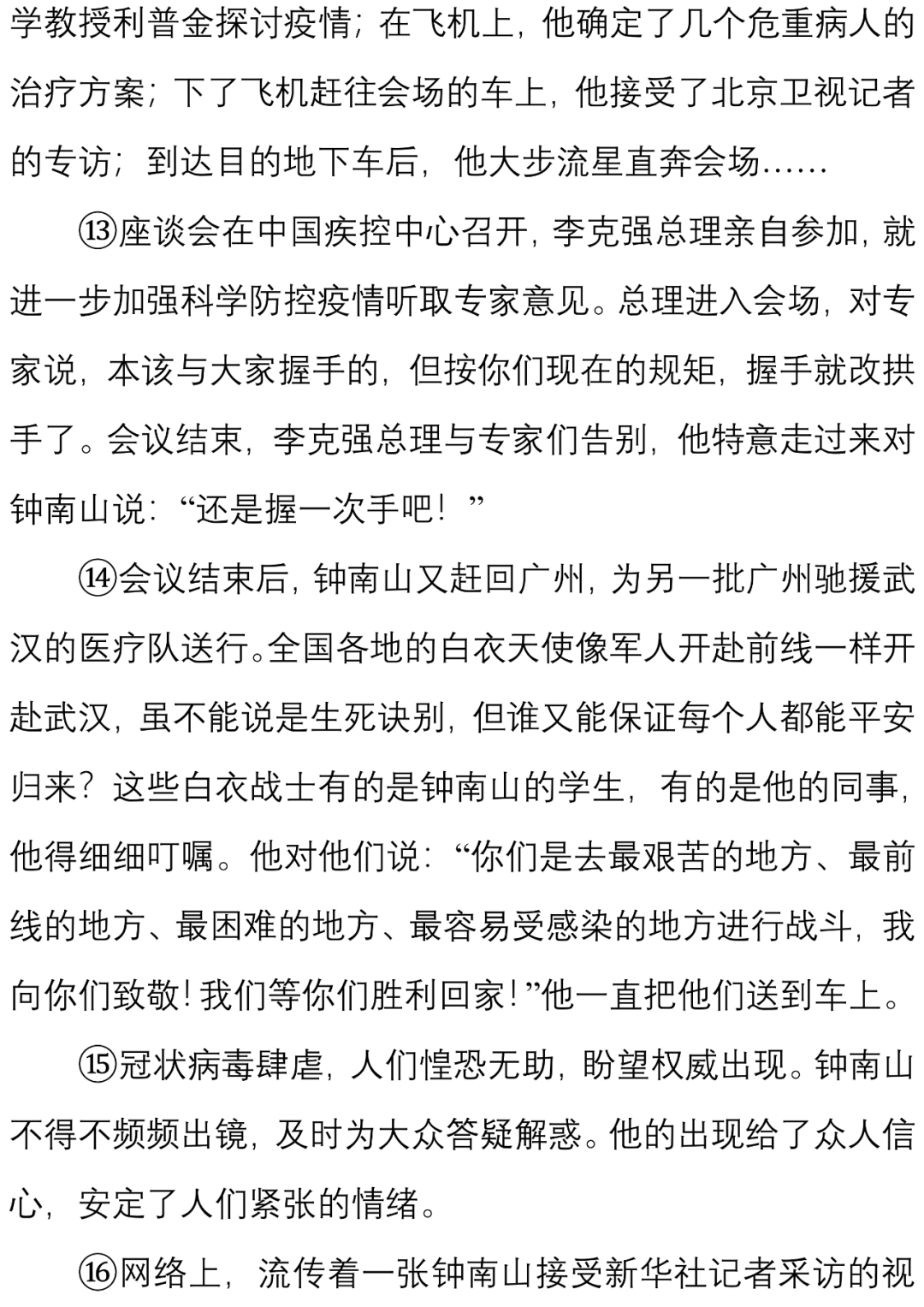 学教授利普金探讨疫情；在飞机上，他确定了几个危重病人的治疗方案；下了飞机赶往会场的车上，他接受了北京卫视记者的专访；到达目的地下车后，他大步流星直奔会场……

⑬座谈会在中国疾控中心召开，李克强总理亲自参加，就进一步加强科学防控疫情听取专家意见。总理进入会场，对专家说，本该与大家握手的，但按你们现在的规矩，握手就改拱手了。会议结束，李克强总理与专家们告别，他特意走过来对钟南山说：“还是握一次手吧！”

⑭会议结束后，钟南山又赶回广州，为另一批广州驰援武汉的医疗队送行。全国各地的白衣天使像军人开赴前线一样开赴武汉，虽不能说是生死诀别，但谁又能保证每个人都能平安归来？这些白衣战士有的是钟南山的学生，有的是他的同事，他得细细叮嘱。他对他们说：“你们是去最艰苦的地方、最前线的地方、最困难的地方、最容易受感染的地方进行战斗，我向你们致敬！我们等你们胜利回家！”他一直把他们送到车上。

⑮冠状病毒肆虐，人们惶恐无助，盼望权威出现。钟南山不得不频频出镜，及时为大众答疑解惑。他的出现给了众人信心，安定了人们紧张的情绪。

⑯网络上，流传着一张钟南山接受新华社记者采访的视